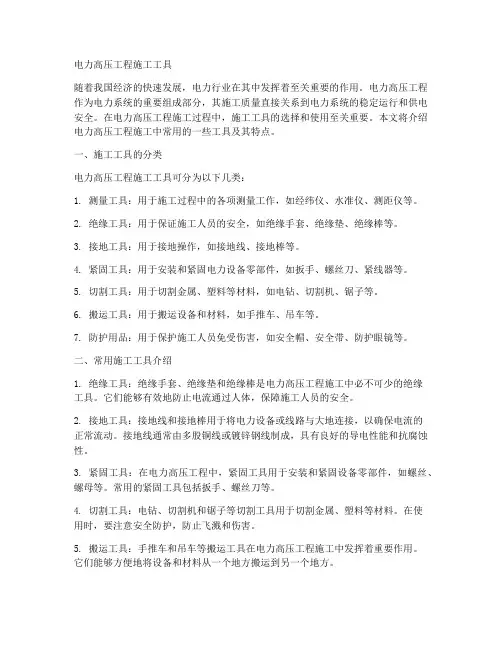 电力高压工程施工工具

随着我国经济的快速发展，电力行业在其中发挥着至关重要的作用。电力高压工程作为电力系统的重要组成部分，其施工质量直接关系到电力系统的稳定运行和供电安全。在电力高压工程施工过程中，施工工具的选择和使用至关重要。本文将介绍电力高压工程施工中常用的一些工具及其特点。

一、施工工具的分类

电力高压工程施工工具可分为以下几类：

1. 测量工具：用于施工过程中的各项测量工作，如经纬仪、水准仪、测距仪等。

2. 绝缘工具：用于保证施工人员的安全，如绝缘手套、绝缘垫、绝缘棒等。

3. 接地工具：用于接地操作，如接地线、接地棒等。

4. 紧固工具：用于安装和紧固电力设备零部件，如扳手、螺丝刀、紧线器等。

5. 切割工具：用于切割金属、塑料等材料，如电钻、切割机、锯子等。

6. 搬运工具：用于搬运设备和材料，如手推车、吊车等。

7. 防护用品：用于保护施工人员免受伤害，如安全帽、安全带、防护眼镜等。

二、常用施工工具介绍

1. 绝缘工具：绝缘手套、绝缘垫和绝缘棒是电力高压工程施工中必不可少的绝缘工具。它们能够有效地防止电流通过人体，保障施工人员的安全。

2. 接地工具：接地线和接地棒用于将电力设备或线路与大地连接，以确保电流的正常流动。接地线通常由多股铜线或镀锌钢线制成，具有良好的导电性能和抗腐蚀性。

3. 紧固工具：在电力高压工程中，紧固工具用于安装和紧固设备零部件，如螺丝、螺母等。常用的紧固工具包括扳手、螺丝刀等。

4. 切割工具：电钻、切割机和锯子等切割工具用于切割金属、塑料等材料。在使用时，要注意安全防护，防止飞溅和伤害。

5. 搬运工具：手推车和吊车等搬运工具在电力高压工程施工中发挥着重要作用。它们能够方便地将设备和材料从一个地方搬运到另一个地方。